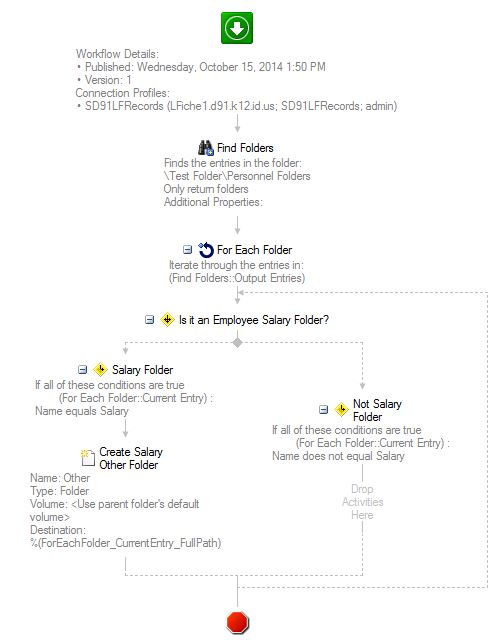 Workflow Details:
• Published: Wednesday, October 15, 2014 1:50 PM
• Version: 1
Connection Profiles:
• SD91LFRecords (LFiche1.d91.k12.id.us; SD91LFRecords; admin)

Find Folders
Finds the entries in the folder:
\Test Folder\Personnel Folders
Only return folders
Additional Properties:

For Each Folder
Iterate through the entries in:
(Find Folders::Output Entries)

Is it an Employee Salary Folder?

Salary Folder
If all of these conditions are true
(For Each Folder::Current Entry) :
Name equals Salary

Create Salary Other Folder
Name: Other
Type: Folder
Volume: <Use parent folder's default volume>
Destination:
%(ForEachFolder_CurrentEntry_FullPath)

Not Salary Folder
If all of these conditions are true
(For Each Folder::Current Entry) :
Name does not equal Salary

Drop Activities Here